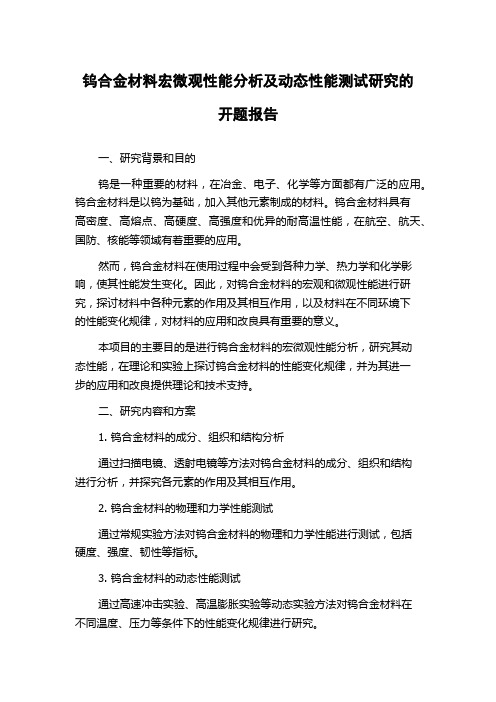 钨合金材料宏微观性能分析及动态性能测试研究的开题报告

一、研究背景和目的

钨是一种重要的材料，在冶金、电子、化学等方面都有广泛的应用。钨合金材料是以钨为基础，加入其他元素制成的材料。钨合金材料具有高密度、高熔点、高硬度、高强度和优异的耐高温性能，在航空、航天、国防、核能等领域有着重要的应用。

然而，钨合金材料在使用过程中会受到各种力学、热力学和化学影响，使其性能发生变化。因此，对钨合金材料的宏观和微观性能进行研究，探讨材料中各种元素的作用及其相互作用，以及材料在不同环境下的性能变化规律，对材料的应用和改良具有重要的意义。

本项目的主要目的是进行钨合金材料的宏微观性能分析，研究其动态性能，在理论和实验上探讨钨合金材料的性能变化规律，并为其进一步的应用和改良提供理论和技术支持。

二、研究内容和方案

1. 钨合金材料的成分、组织和结构分析

通过扫描电镜、透射电镜等方法对钨合金材料的成分、组织和结构进行分析，并探究各元素的作用及其相互作用。

2. 钨合金材料的物理和力学性能测试

通过常规实验方法对钨合金材料的物理和力学性能进行测试，包括硬度、强度、韧性等指标。

3. 钨合金材料的动态性能测试

通过高速冲击实验、高温膨胀实验等动态实验方法对钨合金材料在不同温度、压力等条件下的性能变化规律进行研究。